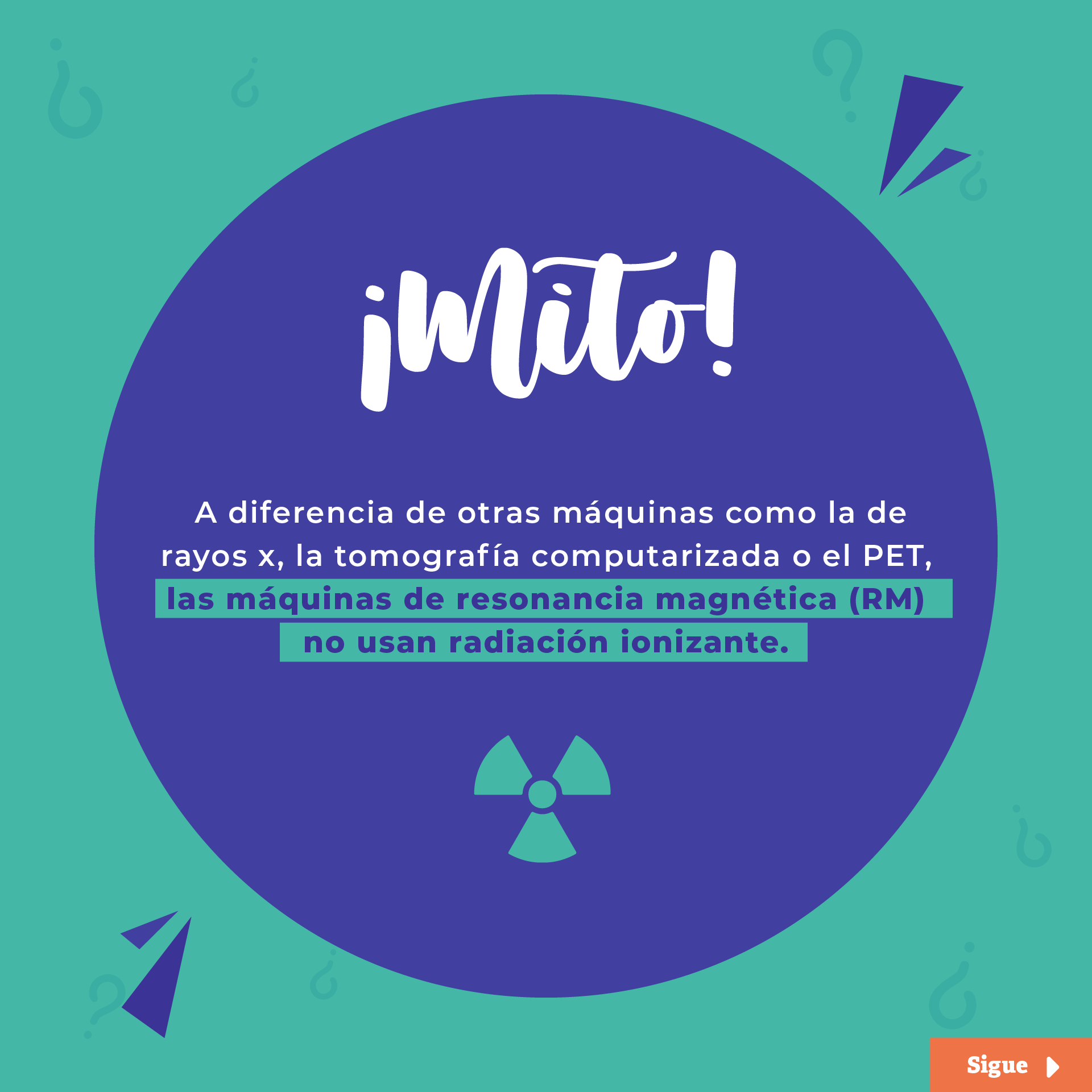 ¡Mito!

A diferencia de otras máquinas como la de rayos x, la tomografía computarizada o el PET, las máquinas de resonancia magnética (RM) no usan radiación ionizante.

Sigue